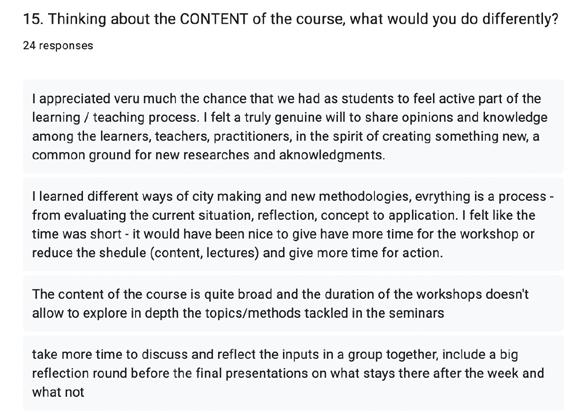 15. Thinking about the CONTENT of the course, what would you do differently?

24 responses

I appreciated veru much the chance that we had as students to feel active part of the learning / teaching process. I felt a truly genuine will to share opinions and knowledge among the learners, teachers, practitioners, in the spirit of creating something new, a common ground for new researches and aknowledgments.

I learned different ways of city making and new methodologies, evrything is a process - from evaluating the current situation, reflection, concept to application. I felt like the time was short - it would have been nice to give have more time for the workshop or reduce the shedule (content, lectures) and give more time for action.

The content of the course is quite broad and the duration of the workshops doesn't allow to explore in depth the topics/methods tackled in the seminars

take more time to discuss and reflect the inputs in a group together, include a big reflection round before the final presentations on what stays there after the week and what not